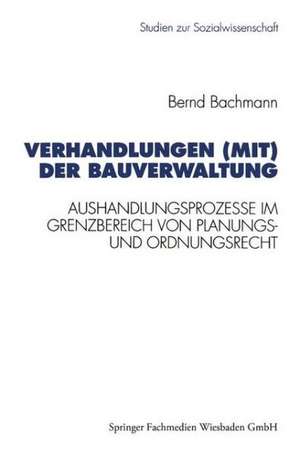 Studien zur Sozialwissenschaft

Bernd Bachmann

VERHANDLUNGEN (MIT) DER BAUVERWALTUNG

AUSHANDLUNGSPROZESSE IM GRENZBEREICH VON PLANUNGS- UND ORDNUNGSRECHT

Springer Fachmedien Wiesbaden GmbH